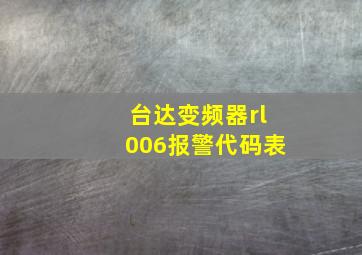 台达变频器rl 006报警代码表